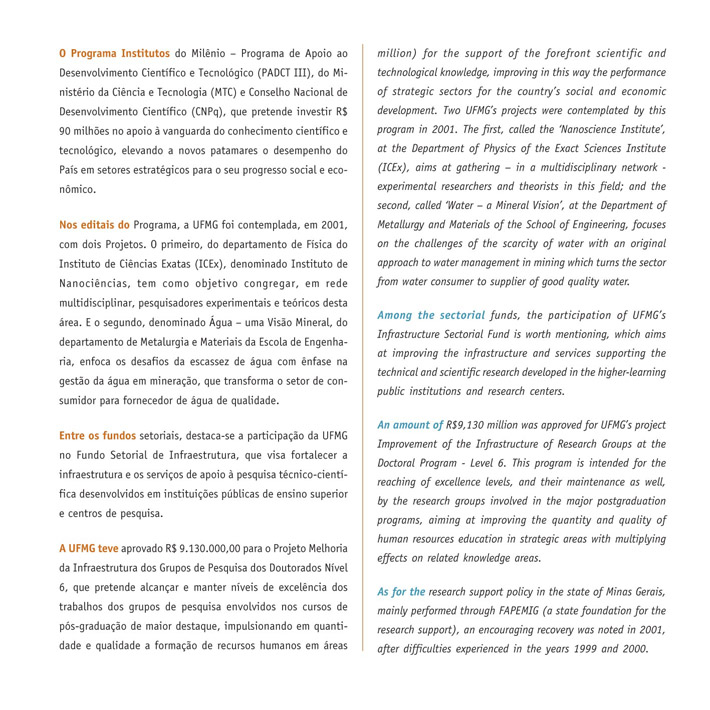 O Programa Institutos do Milênio – Programa de Apoio ao Desenvolvimento Científico e Tecnológico (PADCT III), do Ministério da Ciência e Tecnologia (MTC) e Conselho Nacional de Desenvolvimento Científico (CNPq), que pretende investir R$ 90 milhões no apoio à vanguarda do conhecimento científico e tecnológico, elevando a novos patamares o desempenho do País em setores estratégicos para o seu progresso social e econômico.

Nos editais do Programa, a UFMG foi contemplada, em 2001, com dois Projetos. O primeiro, do departamento de Física do Instituto de Ciências Exatas (ICEx), denominado Instituto de Nanociências, tem como objetivo congregar, em rede multidisciplinar, pesquisadores experimentais e teóricos desta área. E o segundo, denominado Água – uma Visão Mineral, do departamento de Metalurgia e Materiais da Escola de Engenharia, enfoca os desafios da escassez de água com ênfase na gestão da água em mineração, que transforma o setor de consumidor para fornecedor de água de qualidade.

Entre os fundos setoriais, destaca-se a participação da UFMG no Fundo Setorial de Infraestrutura, que visa fortalecer a infraestrutura e os serviços de apoio à pesquisa técnico-científica desenvolvidos em instituições públicas de ensino superior e centros de pesquisa.

A UFMG teve aprovado R$ 9.130.000,00 para o Projeto Melhoria da Infraestrutura dos Grupos de Pesquisa dos Doutorados Nível 6, que pretende alcançar e manter níveis de excelência dos trabalhos dos grupos de pesquisa envolvidos nos cursos de pós-graduação de maior destaque, impulsionando em quantidade e qualidade a formação de recursos humanos em áreas

million) for the support of the forefront scientific and technological knowledge, improving in this way the performance of strategic sectors for the country's social and economic development. Two UFMG's projects were contemplated by this program in 2001. The first, called the 'Nanoscience Institute', at the Department of Physics of the Exact Sciences Institute (ICEx), aims at gathering – in a multidisciplinary network - experimental researchers and theorists in this field; and the second, called 'Water – a Mineral Vision', at the Department of Metallurgy and Materials of the School of Engineering, focuses on the challenges of the scarcity of water with an original approach to water management in mining which turns the sector from water consumer to supplier of good quality water.

Among the sectorial funds, the participation of UFMG's Infrastructure Sectorial Fund is worth mentioning, which aims at improving the infrastructure and services supporting the technical and scientific research developed in the higher-learning public institutions and research centers.

An amount of R$9,130 million was approved for UFMG's project Improvement of the Infrastructure of Research Groups at the Doctoral Program - Level 6. This program is intended for the reaching of excellence levels, and their maintenance as well, by the research groups involved in the major postgraduation programs, aiming at improving the quantity and quality of human resources education in strategic areas with multiplying effects on related knowledge areas.

As for the research support policy in the state of Minas Gerais, mainly performed through FAPEMIG (a state foundation for the research support), an encouraging recovery was noted in 2001, after difficulties experienced in the years 1999 and 2000.